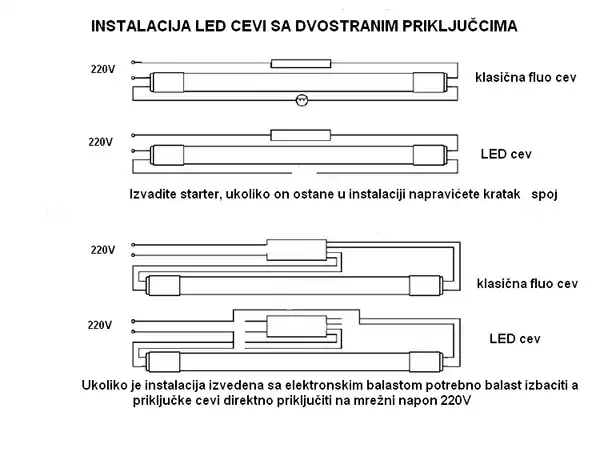 INSTALACIJA LED CEVI SA DVOSTRANIM PRIKLJUČCIMA

220V

klasična fluo cev

220V

LED cev

Izvadite starter, ukoliko on ostane u instalaciji napravićete kratak spoj

220V

klasična fluo cev

220V

LED cev

Ukoliko je instalacija izvedena sa elektronskim balastom potrebno balast izbaciti a priključke cevi direktno priključiti na mrežni napon 220V